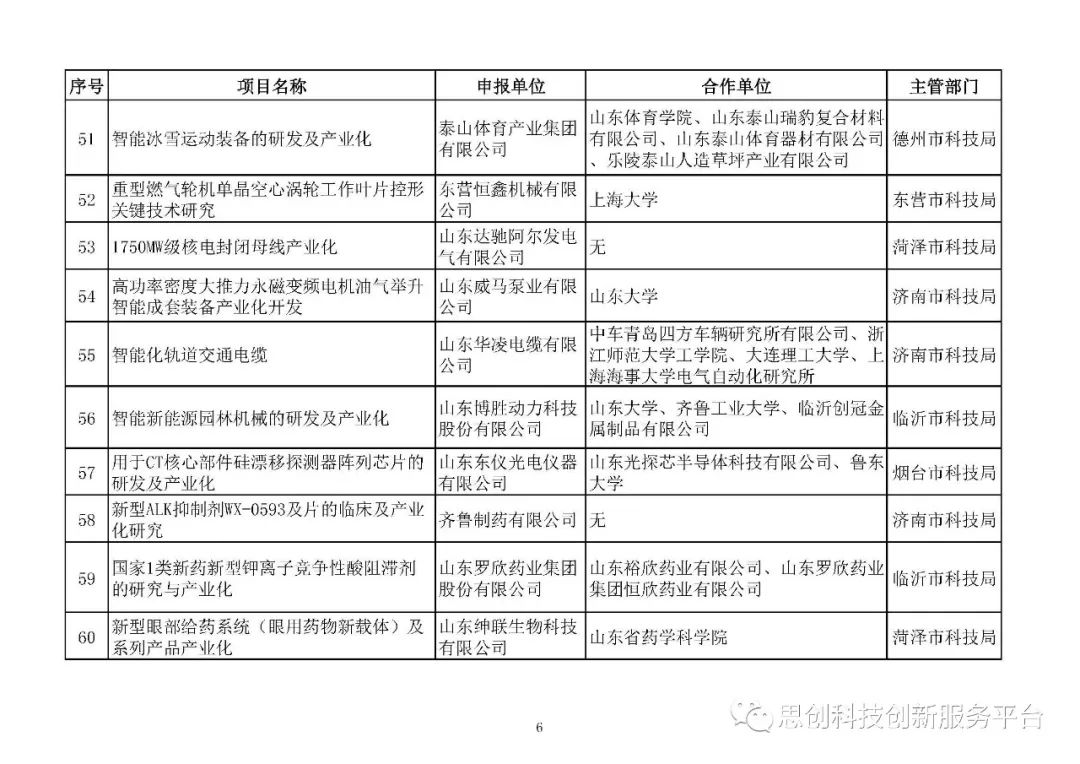 | 序号 | 项目名称 | 申报单位 | 合作单位 | 主管部门 |
|---|---|---|---|---|
| 51 | 智能冰雪运动装备的研发及产业化 | 泰山体育产业集团有限公司 | 山东体育学院、山东泰山瑞豹复合材料有限公司、山东泰山体育器材有限公司、乐陵泰山人造草坪产业有限公司 | 德州市科技局 |
| 52 | 重型燃气轮机单晶空心涡轮工作叶片控形关键技术研究 | 东营恒鑫机械有限公司 | 上海大学 | 东营市科技局 |
| 53 | 1750MW级核电封闭母线产业化 | 山东达驰阿尔发电气有限公司 | 无 | 菏泽市科技局 |
| 54 | 高功率密度大推力永磁变频电机油气举升智能成套装备产业化开发 | 山东威马泵业有限公司 | 山东大学 | 济南市科技局 |
| 55 | 智能化轨道交通电缆 | 山东华凌电缆有限公司 | 中车青岛四方车辆研究所有限公司、浙江师范大学工学院、大连理工大学、上海海事大学电气自动化研究所 | 济南市科技局 |
| 56 | 智能新能源园林机械的研发及产业化 | 山东博胜动力科技股份有限公司 | 山东大学、齐鲁工业大学、临沂创冠金属制品有限公司 | 临沂市科技局 |
| 57 | 用于CT核心部件硅漂移探测器阵列芯片的研发及产业化 | 山东东仪光电仪器有限公司 | 山东光探芯半导体科技有限公司、鲁东大学 | 烟台市科技局 |
| 58 | 新型ALK抑制剂WX-0593及片的临床及产业化研究 | 齐鲁制药有限公司 | 无 | 济南市科技局 |
| 59 | 国家1类新药新型钾离子竞争性酸阻滞剂的研究与产业化 | 山东罗欣药业集团股份有限公司 | 山东裕欣药业有限公司、山东罗欣药业集团恒欣药业有限公司 | 临沂市科技局 |
| 60 | 新型眼部给药系统（眼用药物新载体）及系列产品产业化 | 山东绅联生物科技有限公司 | 山东省药学科学院 | 菏泽市科技局 |

6

思创科技创新服务平台